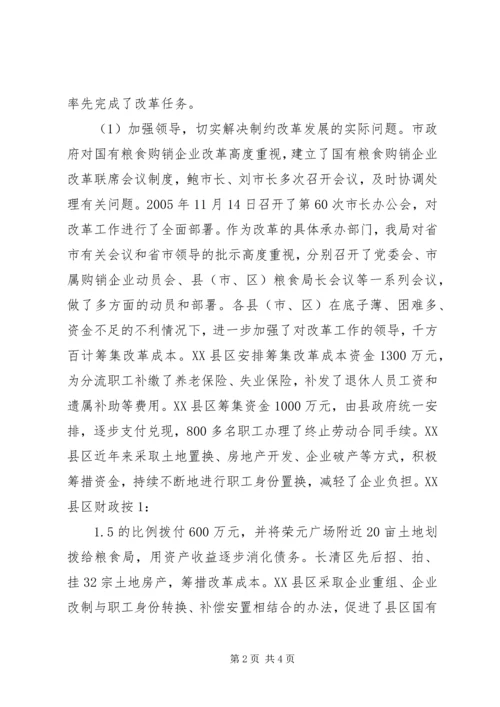 率先完成了改革任务。

（1）加强领导，切实解决制约改革发展的实际问题。市政府对国有粮食购销企业改革高度重视，建立了国有粮食购销企业改革联席会议制度，鲍市长、刘市长多次召开会议，及时协调处理有关问题。2005年11月14日召开了第60次市长办公会，对改革工作进行了全面部署。作为改革的具体承办部门，我局对省市有关会议和省市领导的批示高度重视，分别召开了党委会、市属购销企业动员会、县（市、区）粮食局长会议等一系列会议，做了多方面的动员和部署。各县（市、区）在底子薄、困难多、资金不足的不利情况下，进一步加强了对改革工作的领导，千方百计筹集改革成本。XX县区安排筹集改革成本资金1300万元，为分流职工补缴了养老保险、失业保险，补发了退休人员工资和遗属补助等费用。XX县区筹集资金1000万元，由县政府统一安排，逐步支付兑现，800多名职工办理了终止劳动合同手续。XX县区近年来采取土地置换、房地产开发、企业破产等方式，积极筹措资金，持续不断地进行职工身份置换，减轻了企业负担。XX县区财政按1:

1.5的比例拨付600万元，并将荣元广场附近20亩土地划拨给粮食局，用资产收益逐步消化债务。长清区先后招、拍、挂32宗土地房产，筹措改革成本。XX县区采取企业重组、企业改制与职工身份转换、补偿安置相结合的办法，促进了县区国有

第2页 共4页